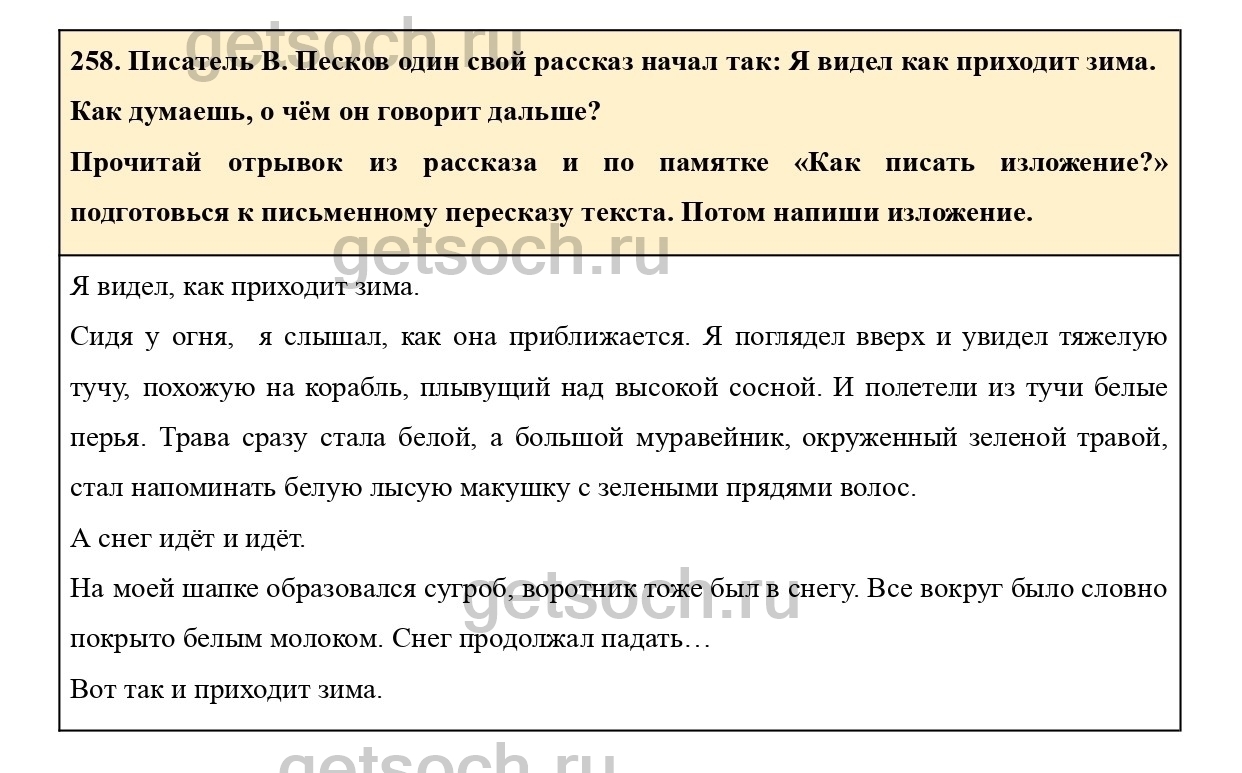 getsoch.ru

258. Писатель В. Песков один свой рассказ начал так: Я видел как приходит зима. Как думаешь, о чём он говорит дальше?

Прочитай отрывок из рассказа и по памятке «Как писать изложение?» подготовься к письменному пересказу текста. Потом напиши изложение.

getsoch.ru

Я видел, как приходит зима.

Сидя у огня, я слышал, как она приближается. Я поглядел вверх и увидел тяжелую тучу, похожую на корабль, плывущий над высокой сосной. И полетели из тучи белые перья. Трава сразу стала белой, а большой муравейник, окруженный зеленой травой, стал напоминать белую лысую макушку с зелеными прядями волос.

А снег идёт и идёт.

На моей шапке образовался сугроб, воротник тоже был в снегу. Все вокруг было словно покрыто белым молоком. Снег продолжал падать…

getsoch.ru

Вот так и приходит зима.

getsoch.ru